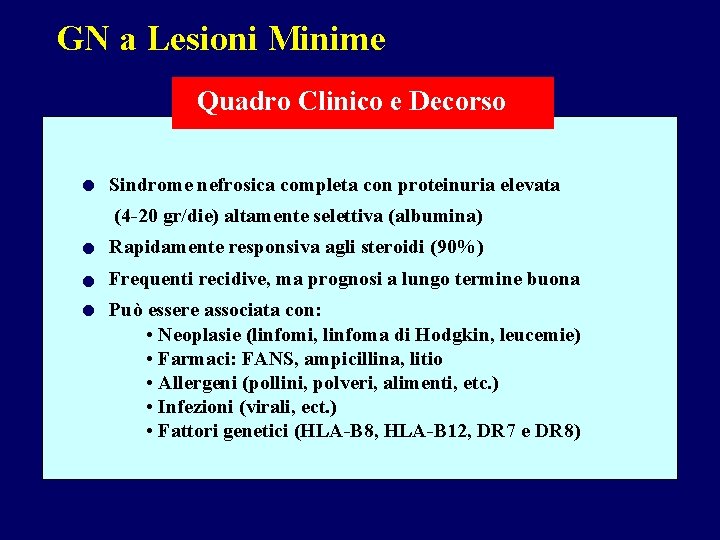 GN a Lesioni Minime

Quadro Clinico e Decorso

● Sindrome nefrosica completa con proteinuria elevata (4-20 gr/die) altamente selettiva (albumina)
● Rapidamente responsiva agli steroidi (90%)
● Frequenti recidive, ma prognosi a lungo termine buona
● Può essere associata con:
• Neoplasie (linfomi, linfoma di Hodgkin, leucemie)
• Farmaci: FANS, ampicillina, litio
• Allergeni (pollini, polveri, alimenti, etc.)
• Infezioni (virali, ect.)
• Fattori genetici (HLA-B8, HLA-B12, DR7 e DR8)